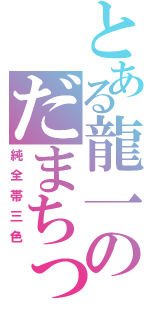 とある龍一の
だまちつ
純全帯三色